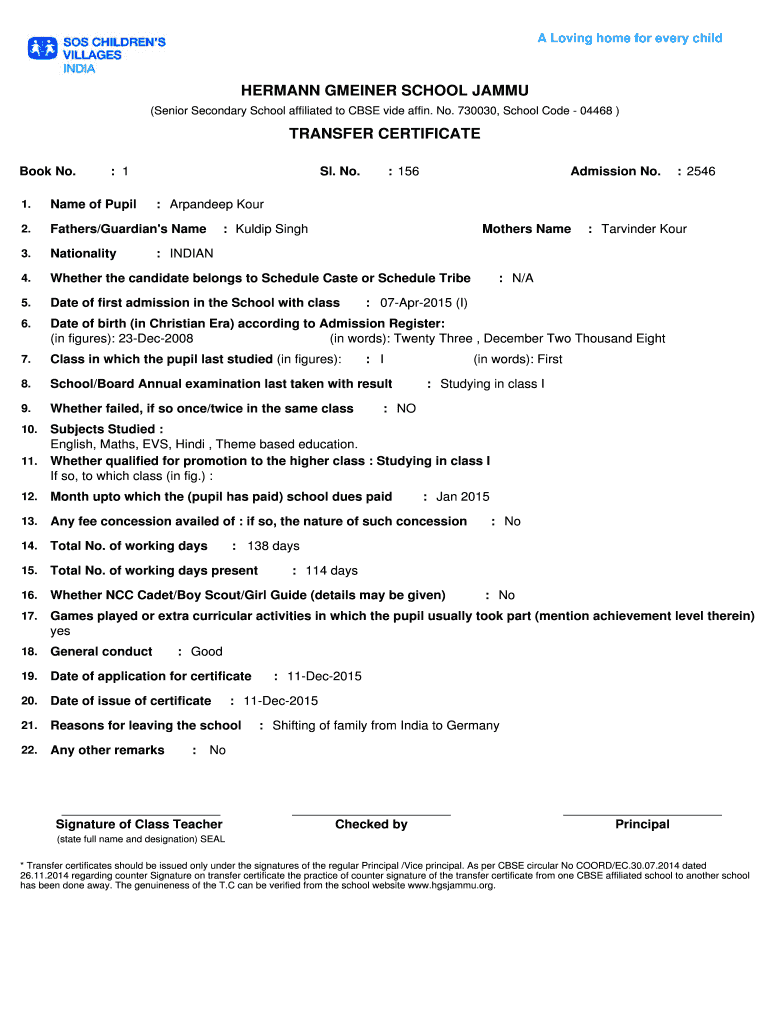 SOS CHILDREN'S VILLAGES INDIA

A Loving home for every child

HERMANN GMEINER SCHOOL JAMMU

(Senior Secondary School affiliated to CBSE vide affin. No. 730030, School Code - 04468 )

TRANSFER CERTIFICATE

Book No. : 1    Sl. No. : 156    Admission No. : 2546

1. Name of Pupil : Arpandeep Kour

2. Fathers/Guardian's Name : Kuldip Singh    Mothers Name : Tarvinder Kour

3. Nationality : INDIAN

4. Whether the candidate belongs to Schedule Caste or Schedule Tribe : N/A

5. Date of first admission in the School with class : 07-Apr-2015 (I)

6. Date of birth (in Christian Era) according to Admission Register:
(in figures): 23-Dec-2008    (in words): Twenty Three , December Two Thousand Eight

7. Class in which the pupil last studied (in figures): : I    (in words): First

8. School/Board Annual examination last taken with result : Studying in class I

9. Whether failed, if so once/twice in the same class : NO

10. Subjects Studied :
English, Maths, EVS, Hindi , Theme based education.

11. Whether qualified for promotion to the higher class : Studying in class I
If so, to which class (in fig.) :

12. Month upto which the (pupil has paid) school dues paid : Jan 2015

13. Any fee concession availed of : if so, the nature of such concession : No

14. Total No. of working days : 138 days

15. Total No. of working days present : 114 days

16. Whether NCC Cadet/Boy Scout/Girl Guide (details may be given) : No

17. Games played or extra curricular activities in which the pupil usually took part (mention achievement level therein)
yes

18. General conduct : Good

19. Date of application for certificate : 11-Dec-2015

20. Date of issue of certificate : 11-Dec-2015

21. Reasons for leaving the school : Shifting of family from India to Germany

22. Any other remarks : No

Signature of Class Teacher
(state full name and designation) SEAL

Checked by

Principal

* Transfer certificates should be issued only under the signatures of the regular Principal /Vice principal. As per CBSE circular No COORD/EC.30.07.2014 dated 26.11.2014 regarding counter Signature on transfer certificate the practice of counter signature of the transfer certificate from one CBSE affiliated school to another school has been done away. The genuineness of the T.C can be verified from the school website www.hgsjammu.org.